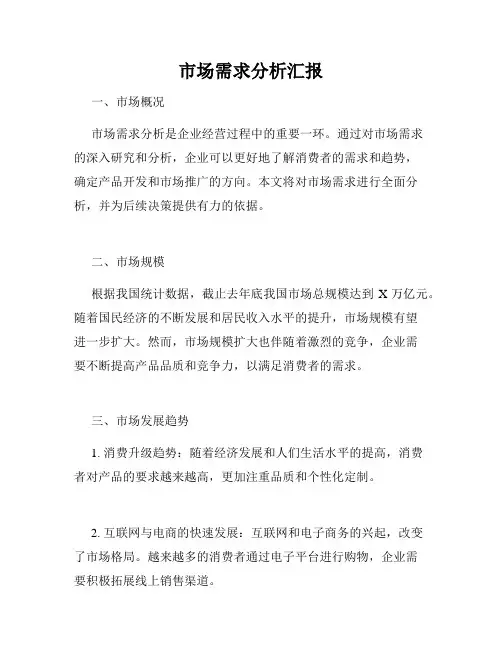 市场需求分析汇报

一、市场概况

市场需求分析是企业经营过程中的重要一环。通过对市场需求的深入研究和分析，企业可以更好地了解消费者的需求和趋势，确定产品开发和市场推广的方向。本文将对市场需求进行全面分析，并为后续决策提供有力的依据。

二、市场规模

根据我国统计数据，截止去年底我国市场总规模达到 X 万亿元。随着国民经济的不断发展和居民收入水平的提升，市场规模有望进一步扩大。然而，市场规模扩大也伴随着激烈的竞争，企业需要不断提高产品品质和竞争力，以满足消费者的需求。

三、市场发展趋势

1. 消费升级趋势：随着经济发展和人们生活水平的提高，消费者对产品的要求越来越高，更加注重品质和个性化定制。

2. 互联网与电商的快速发展：互联网和电子商务的兴起，改变了市场格局。越来越多的消费者通过电子平台进行购物，企业需要积极拓展线上销售渠道。